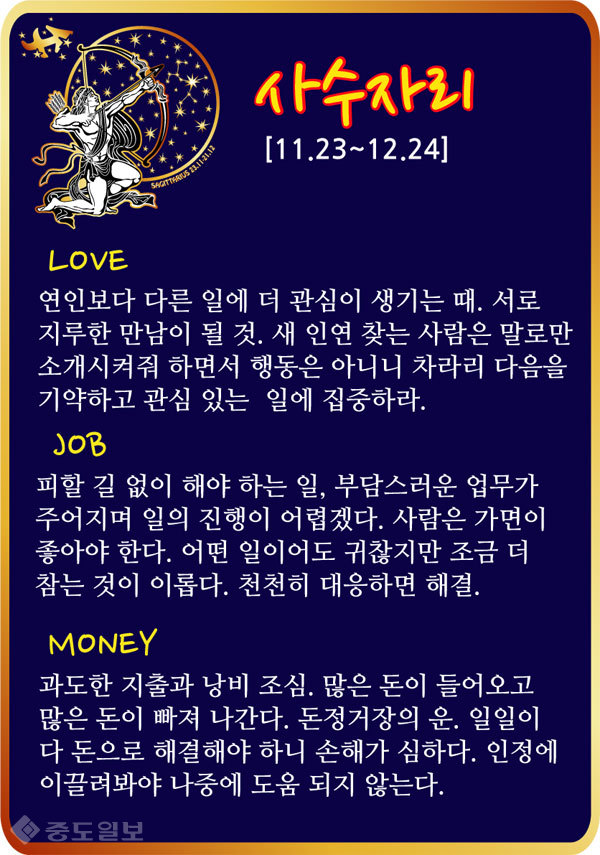 사수자리

[11.23~12.24]

LOVE

연인보다 다른 일에 더 관심이 생기는 때. 서로 지루한 만남이 될 것. 새 인연 찾는 사람은 말로만 소개시켜줘 하면서 행동은 아니니 차라리 다음을 기약하고 관심 있는 일에 집중하라.

JOB

피할 길 없이 해야 하는 일, 부담스러운 업무가 주어지며 일의 진행이 어렵겠다. 사람은 가면이 좋아야 한다. 어떤 일이어도 귀찮지만 조금 더 참는 것이 이롭다. 천천히 대응하면 해결.

MONEY

과도한 지출과 낭비 조심. 많은 돈이 들어오고 많은 돈이 빠져 나간다. 돈정거장의 운. 일일이 다 돈으로 해결해야 하니 손해가 심하다. 인정에 이끌려봐야 나중에 도움 되지 않는다.

중도일보